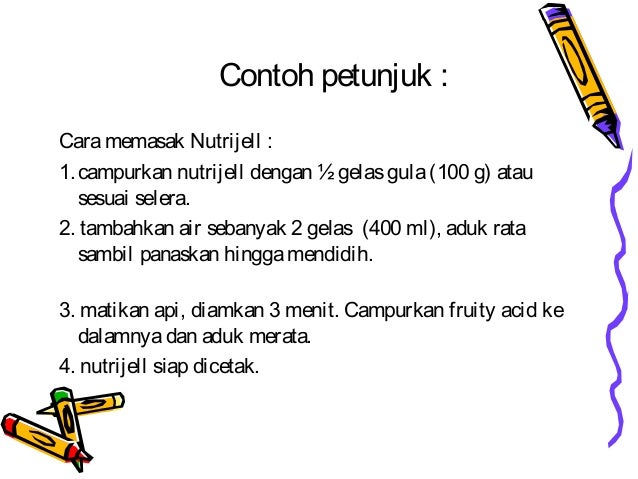 Contoh petunjuk :

Cara memasak Nutrijell :

1. campurkan nutrijell dengan ½ gelas gula (100 g) atau sesuai selera.

2. tambahkan air sebanyak 2 gelas (400 ml), aduk rata sambil panaskan hingga mendidih.

3. matikan api, diamkan 3 menit. Campurkan fruity acid ke dalamnya dan aduk merata.

4. nutrijell siap dicetak.